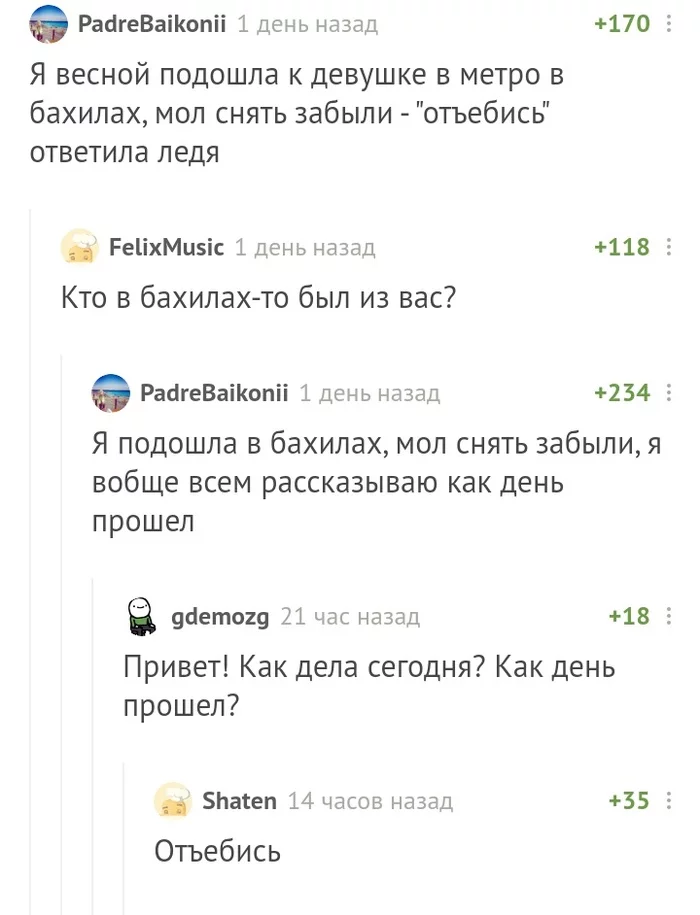 PadreBaikonii 1 день назад +170

Я весной подошла к девушке в метро в бахилах, мол снять забыли - "отъебись" ответила ледя

FelixMusic 1 день назад +118

Кто в бахилах-то был из вас?

PadreBaikonii 1 день назад +234

Я подошла в бахилах, мол снять забыли, я вобще всем рассказываю как день прошел

gdemozg 21 час назад +18

Привет! Как дела сегодня? Как день прошел?

Shaten 14 часов назад +35

Отъебись